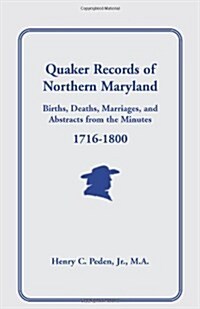 Quaker Records of Northern Maryland

Births, Deaths, Marriages, and Abstracts from the Minutes

1716-1800

Henry C. Peden, Jr., M.A.